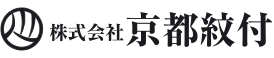 株式会社 京都紋付